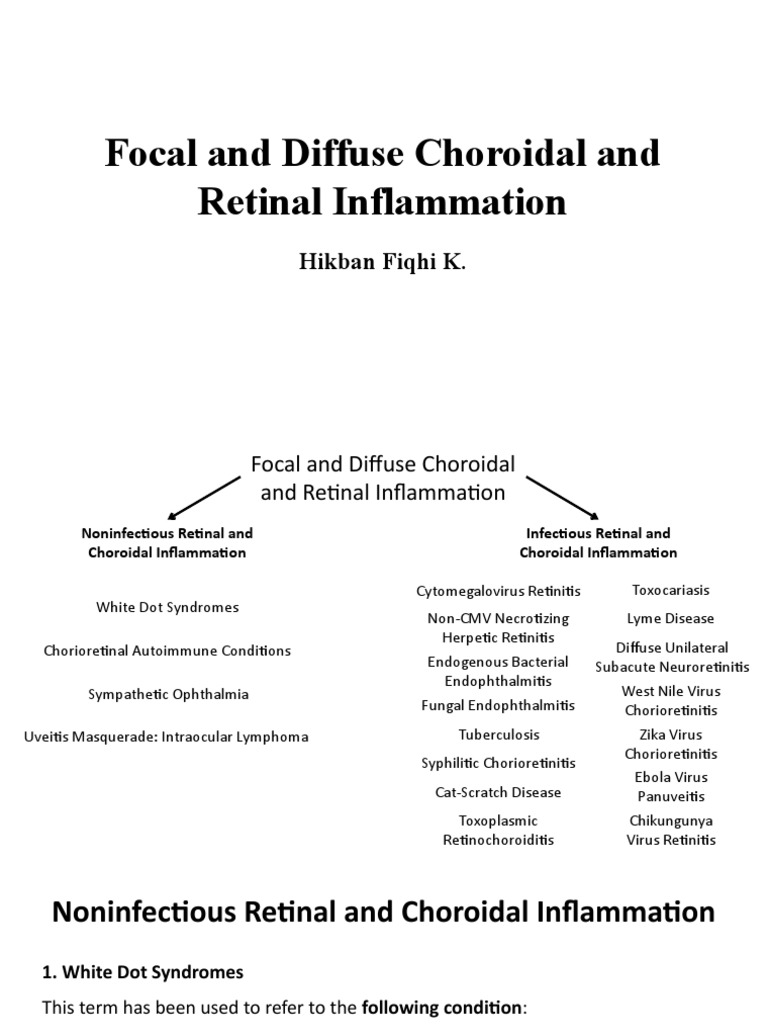 Focal and Diffuse Choroidal and Retinal Inflammation

Hikban Fiqhi K.

Focal and Diffuse Choroidal and Retinal Inflammation

Noninfectious Retinal and Choroidal Inflammation

White Dot Syndromes

Chorioretinal Autoimmune Conditions

Sympathetic Ophthalmia

Uveitis Masquerade: Intraocular Lymphoma

Infectious Retinal and Choroidal Inflammation

Cytomegalovirus Retinitis

Non-CMV Necrotizing Herpetic Retinitis

Endogenous Bacterial Endophthalmitis

Fungal Endophthalmitis

Tuberculosis

Syphilitic Chorioretinitis

Cat-Scratch Disease

Toxoplasmic Retinochoroiditis

Toxocariasis

Lyme Disease

Diffuse Unilateral Subacute Neuroretinitis

West Nile Virus Chorioretinitis

Zika Virus Chorioretinitis

Ebola Virus Panuveitis

Chikungunya Virus Retinitis

Noninfectious Retinal and Choroidal Inflammation

1. White Dot Syndromes

This term has been used to refer to the following condition: